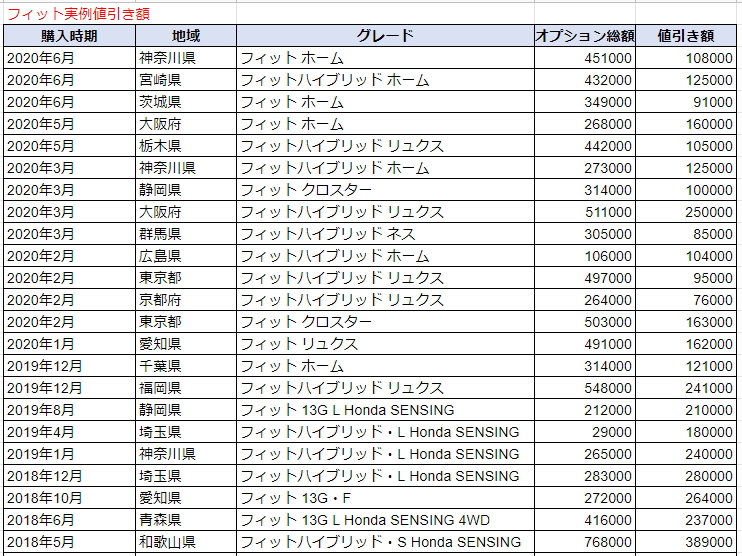 フィット実例値引き額

| 購入時期 | 地域 | グレード | オプション総額 | 値引き額 |
|---|---|---|---|---|
| 2020年6月 | 神奈川県 | フィット ホーム | 451000 | 108000 |
| 2020年6月 | 宮崎県 | フィットハイブリッド ホーム | 432000 | 125000 |
| 2020年6月 | 茨城県 | フィット ホーム | 349000 | 91000 |
| 2020年5月 | 大阪府 | フィット ホーム | 268000 | 160000 |
| 2020年5月 | 栃木県 | フィットハイブリッド リュクス | 442000 | 105000 |
| 2020年3月 | 神奈川県 | フィットハイブリッド ホーム | 273000 | 125000 |
| 2020年3月 | 静岡県 | フィット クロスター | 314000 | 100000 |
| 2020年3月 | 大阪府 | フィットハイブリッド リュクス | 511000 | 250000 |
| 2020年3月 | 群馬県 | フィットハイブリッド ネス | 305000 | 85000 |
| 2020年2月 | 広島県 | フィットハイブリッド ホーム | 106000 | 104000 |
| 2020年2月 | 東京都 | フィットハイブリッド リュクス | 497000 | 95000 |
| 2020年2月 | 京都府 | フィットハイブリッド リュクス | 264000 | 76000 |
| 2020年2月 | 東京都 | フィット クロスター | 503000 | 163000 |
| 2020年1月 | 愛知県 | フィット リュクス | 491000 | 162000 |
| 2019年12月 | 千葉県 | フィット ホーム | 314000 | 121000 |
| 2019年12月 | 福岡県 | フィットハイブリッド リュクス | 548000 | 241000 |
| 2019年8月 | 静岡県 | フィット 13G L Honda SENSING | 212000 | 210000 |
| 2019年4月 | 埼玉県 | フィットハイブリッド・L Honda SENSING | 29000 | 180000 |
| 2019年1月 | 神奈川県 | フィットハイブリッド・L Honda SENSING | 265000 | 240000 |
| 2018年12月 | 埼玉県 | フィットハイブリッド・L Honda SENSING | 283000 | 280000 |
| 2018年10月 | 愛知県 | フィット 13G・F | 272000 | 264000 |
| 2018年6月 | 青森県 | フィット 13G L Honda SENSING 4WD | 416000 | 237000 |
| 2018年5月 | 和歌山県 | フィットハイブリッド・S Honda SENSING | 768000 | 389000 |